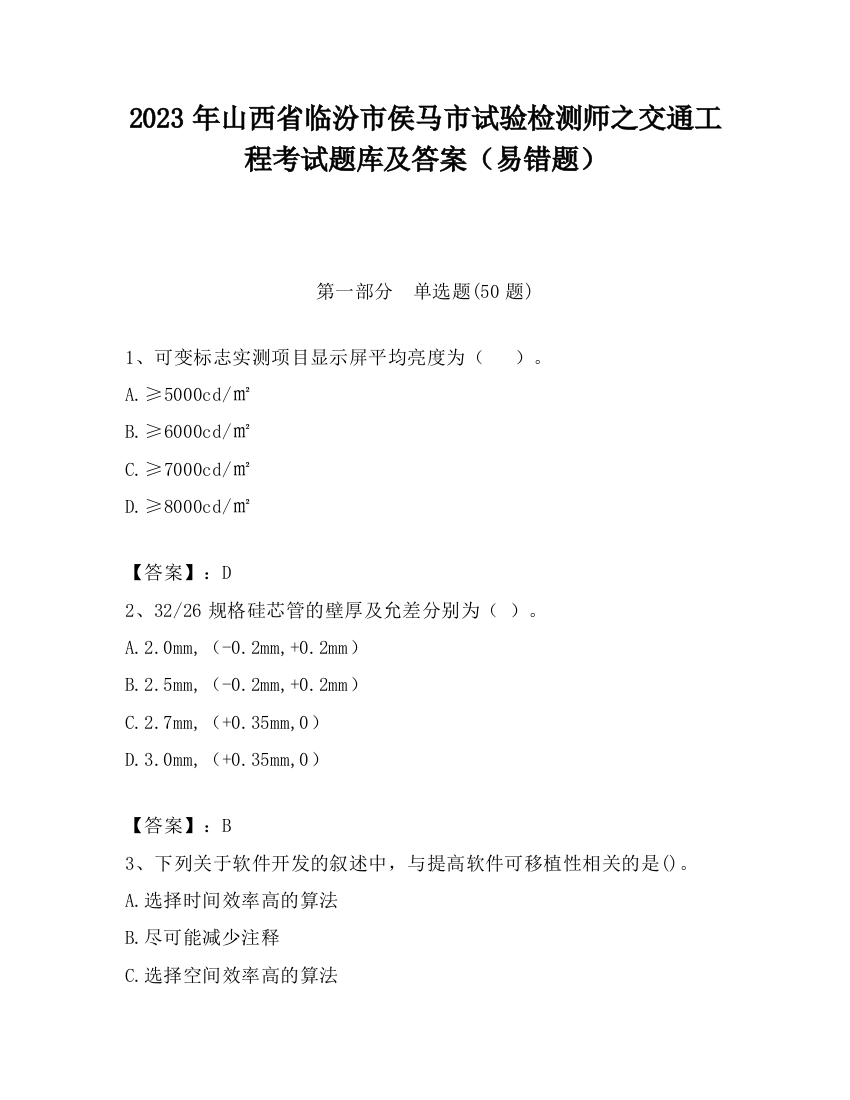 2023 年山西省临汾市侯马市试验检测师之交通工程考试题库及答案（易错题）

第一部分　单选题(50 题)

1、可变标志实测项目显示屏平均亮度为（　）。

A. ≥5000cd/㎡

B. ≥6000cd/㎡

C. ≥7000cd/㎡

D. ≥8000cd/㎡

【答案】：D

2、32/26 规格硅芯管的壁厚及允差分别为（ ）。

A. 2.0mm，（-0.2mm,+0.2mm）

B. 2.5mm，（-0.2mm,+0.2mm）

C. 2.7mm，（+0.35mm,0）

D. 3.0mm，（+0.35mm,0）

【答案】：B

3、下列关于软件开发的叙述中，与提高软件可移植性相关的是()。

A. 选择时间效率高的算法

B. 尽可能减少注释

C. 选择空间效率高的算法